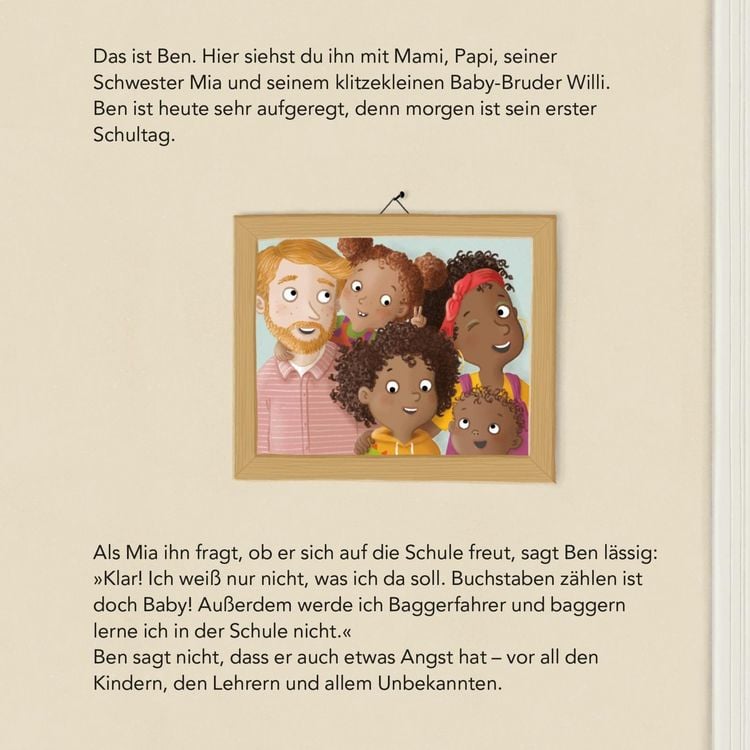 Das ist Ben. Hier siehst du ihn mit Mami, Papi, seiner Schwester Mia und seinem klitzekleinen Baby-Bruder Willi. Ben ist heute sehr aufgeregt, denn morgen ist sein erster Schultag.

Als Mia ihn fragt, ob er sich auf die Schule freut, sagt Ben lässig: »Klar! Ich weiß nur nicht, was ich da soll. Buchstaben zählen ist doch Baby! Außerdem werde ich Baggerfahrer und baggern lerne ich in der Schule nicht.«
Ben sagt nicht, dass er auch etwas Angst hat – vor all den Kindern, den Lehrern und allem Unbekannten.